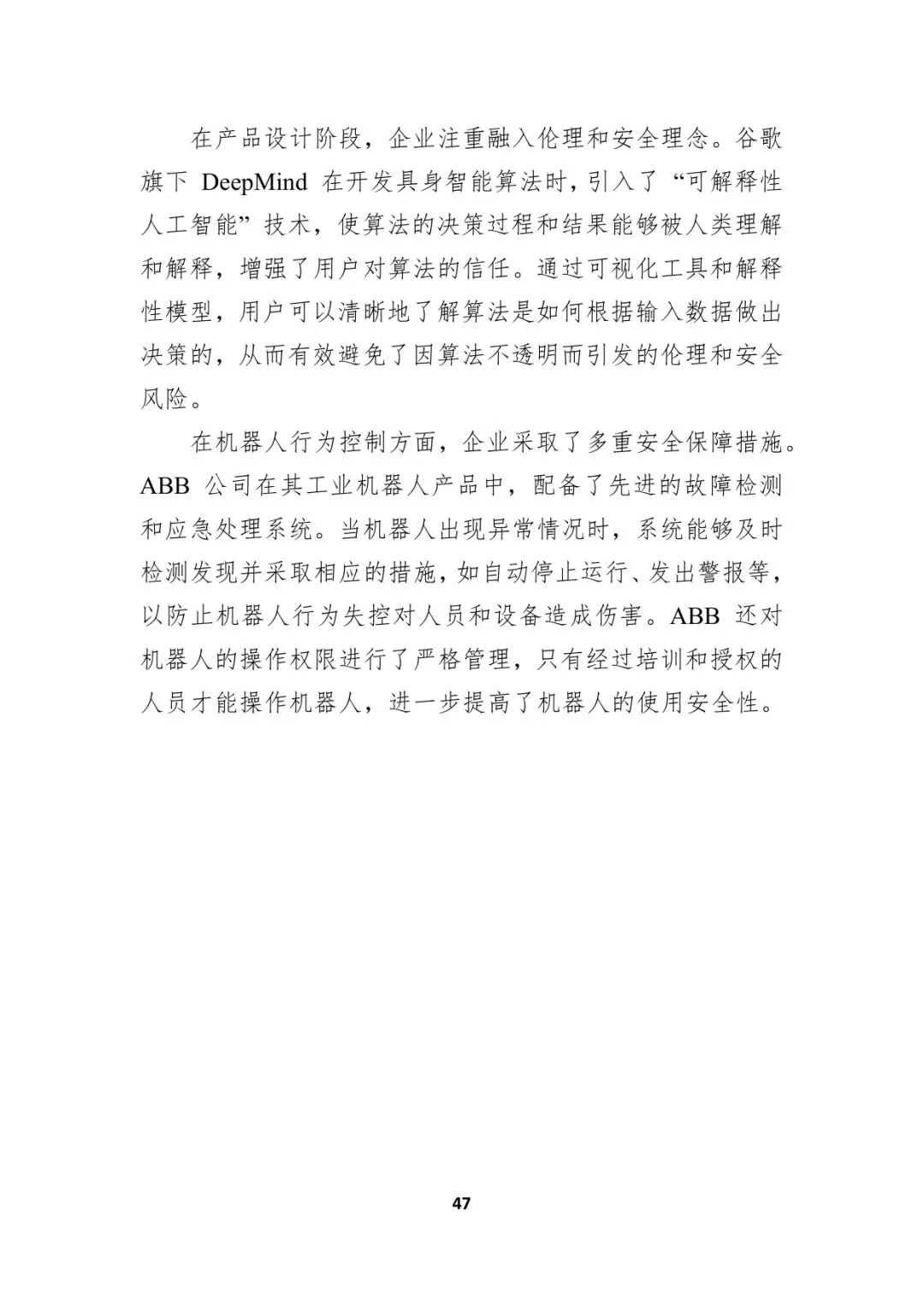 在产品设计阶段，企业注重融入伦理和安全理念。谷歌旗下 DeepMind 在开发具身智能算法时，引入了“可解释性人工智能”技术，使算法的决策过程和结果能够被人类理解和解释，增强了用户对算法的信任。通过可视化工具和解释性模型，用户可以清晰地了解算法是如何根据输入数据做出决策的，从而有效避免了因算法不透明而引发的伦理和安全风险。

在机器人行为控制方面，企业采取了多重安全保障措施。ABB 公司在其工业机器人产品中，配备了先进的故障检测和应急处理系统。当机器人出现异常情况时，系统能够及时检测发现并采取相应的措施，如自动停止运行、发出警报等，以防止机器人行为失控对人员和设备造成伤害。ABB 还对机器人的操作权限进行了严格管理，只有经过培训和授权的人员才能操作机器人，进一步提高了机器人的使用安全性。

47